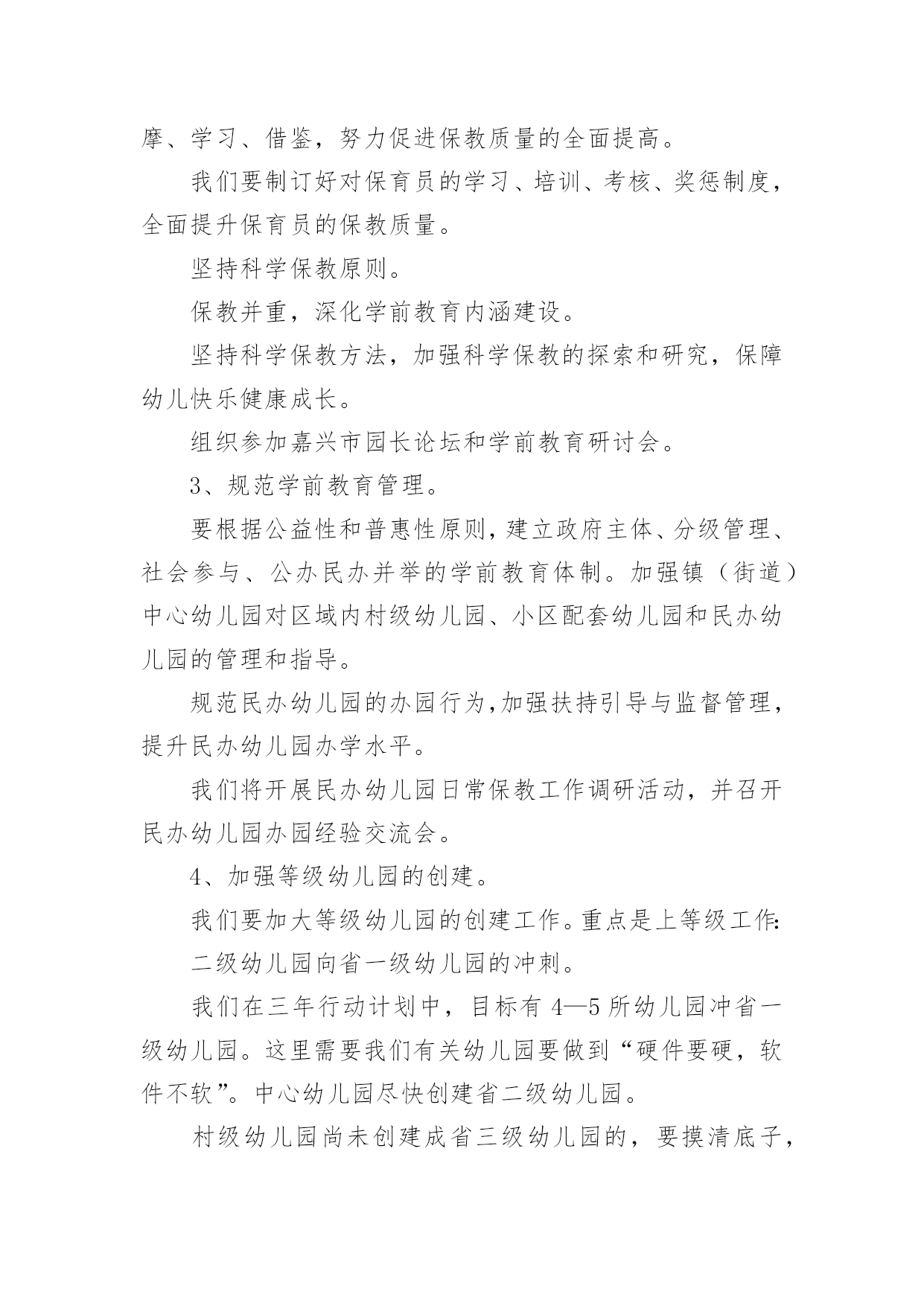 摩、学习、借鉴，努力促进保教质量的全面提高。

我们要制订好对保育员的学习、培训、考核、奖惩制度，全面提升保育员的保教质量。

坚持科学保教原则。

保教并重，深化学前教育内涵建设。

坚持科学保教方法，加强科学保教的探索和研究，保障幼儿快乐健康成长。

组织参加嘉兴市园长论坛和学前教育研讨会。

3、规范学前教育管理。

要根据公益性和普惠性原则，建立政府主体、分级管理、社会参与、公办民办并举的学前教育体制。加强镇（街道）中心幼儿园对区域内村级幼儿园、小区配套幼儿园和民办幼儿园的管理和指导。

规范民办幼儿园的办园行为,加强扶持引导与监督管理，提升民办幼儿园办学水平。

我们将开展民办幼儿园日常保教工作调研活动，并召开民办幼儿园办园经验交流会。

4、加强等级幼儿园的创建。

我们要加大等级幼儿园的创建工作。重点是上等级工作:

二级幼儿园向省一级幼儿园的冲刺。

我们在三年行动计划中，目标有 4—5 所幼儿园冲省一级幼儿园。这里需要我们有关幼儿园要做到“硬件要硬，软件不软”。中心幼儿园尽快创建省二级幼儿园。

村级幼儿园尚未创建成省三级幼儿园的，要摸清底子，